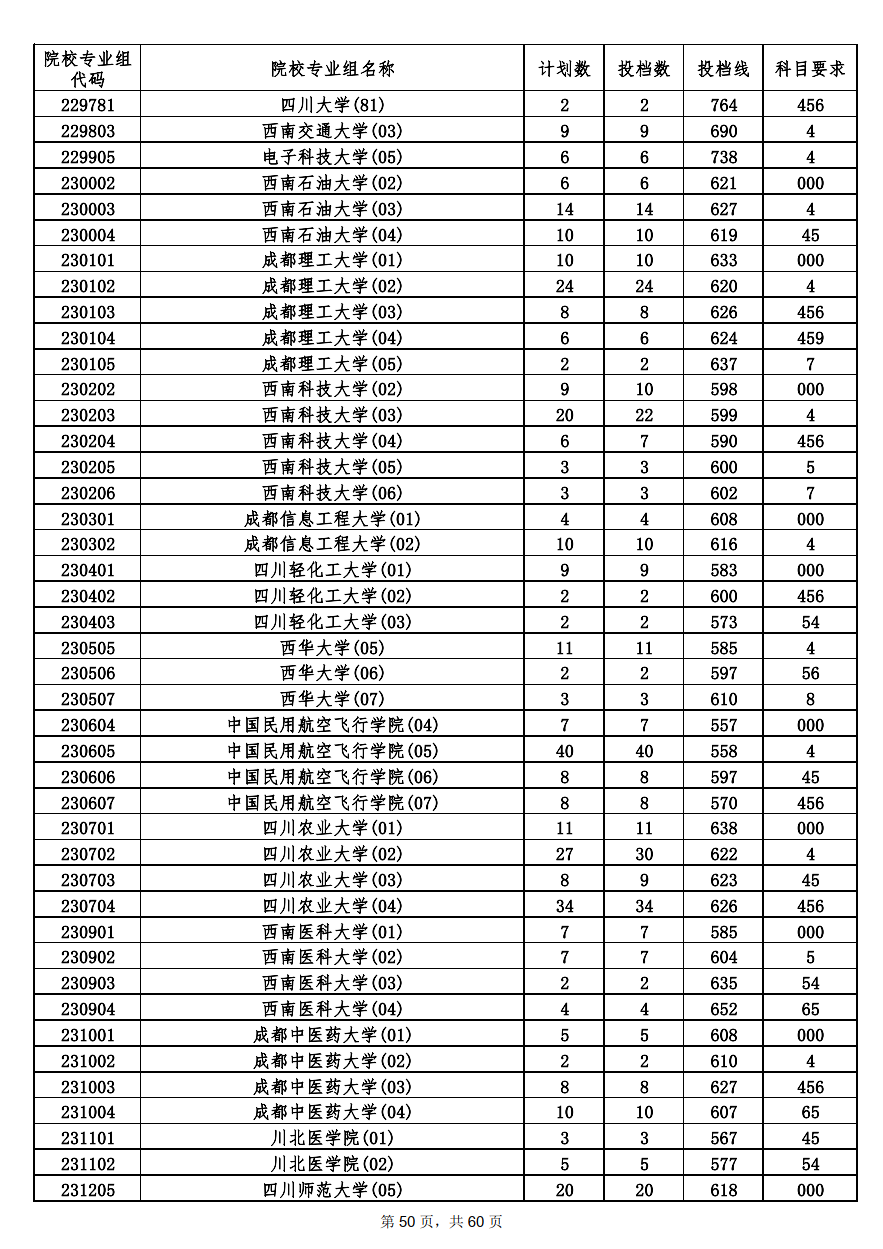 | 院校专业组代码 | 院校专业组名称 | 计划数 | 投档数 | 投档线 | 科目要求 |
|---|---|---|---|---|---|
| 229781 | 四川大学(81) | 2 | 2 | 764 | 456 |
| 229803 | 西南交通大学(03) | 9 | 9 | 690 | 4 |
| 229905 | 电子科技大学(05) | 6 | 6 | 738 | 4 |
| 230002 | 西南石油大学(02) | 6 | 6 | 621 | 000 |
| 230003 | 西南石油大学(03) | 14 | 14 | 627 | 4 |
| 230004 | 西南石油大学(04) | 10 | 10 | 619 | 45 |
| 230101 | 成都理工大学(01) | 10 | 10 | 633 | 000 |
| 230102 | 成都理工大学(02) | 24 | 24 | 620 | 4 |
| 230103 | 成都理工大学(03) | 8 | 8 | 626 | 456 |
| 230104 | 成都理工大学(04) | 6 | 6 | 624 | 459 |
| 230105 | 成都理工大学(05) | 2 | 2 | 637 | 7 |
| 230202 | 西南科技大学(02) | 9 | 10 | 598 | 000 |
| 230203 | 西南科技大学(03) | 20 | 22 | 599 | 4 |
| 230204 | 西南科技大学(04) | 6 | 7 | 590 | 456 |
| 230205 | 西南科技大学(05) | 3 | 3 | 600 | 5 |
| 230206 | 西南科技大学(06) | 3 | 3 | 602 | 7 |
| 230301 | 成都信息工程大学(01) | 4 | 4 | 608 | 000 |
| 230302 | 成都信息工程大学(02) | 10 | 10 | 616 | 4 |
| 230401 | 四川轻化工大学(01) | 9 | 9 | 583 | 000 |
| 230402 | 四川轻化工大学(02) | 2 | 2 | 600 | 456 |
| 230403 | 四川轻化工大学(03) | 2 | 2 | 573 | 54 |
| 230505 | 西华大学(05) | 11 | 11 | 585 | 4 |
| 230506 | 西华大学(06) | 2 | 2 | 597 | 56 |
| 230507 | 西华大学(07) | 3 | 3 | 610 | 8 |
| 230604 | 中国民用航空飞行学院(04) | 7 | 7 | 557 | 000 |
| 230605 | 中国民用航空飞行学院(05) | 40 | 40 | 558 | 4 |
| 230606 | 中国民用航空飞行学院(06) | 8 | 8 | 597 | 45 |
| 230607 | 中国民用航空飞行学院(07) | 8 | 8 | 570 | 456 |
| 230701 | 四川农业大学(01) | 11 | 11 | 638 | 000 |
| 230702 | 四川农业大学(02) | 27 | 30 | 622 | 4 |
| 230703 | 四川农业大学(03) | 8 | 9 | 623 | 45 |
| 230704 | 四川农业大学(04) | 34 | 34 | 626 | 456 |
| 230901 | 西南医科大学(01) | 7 | 7 | 585 | 000 |
| 230902 | 西南医科大学(02) | 7 | 7 | 604 | 5 |
| 230903 | 西南医科大学(03) | 2 | 2 | 635 | 54 |
| 230904 | 西南医科大学(04) | 4 | 4 | 652 | 65 |
| 231001 | 成都中医药大学(01) | 5 | 5 | 608 | 000 |
| 231002 | 成都中医药大学(02) | 2 | 2 | 610 | 4 |
| 231003 | 成都中医药大学(03) | 8 | 8 | 627 | 456 |
| 231004 | 成都中医药大学(04) | 10 | 10 | 607 | 65 |
| 231101 | 川北医学院(01) | 3 | 3 | 567 | 45 |
| 231102 | 川北医学院(02) | 5 | 5 | 577 | 54 |
| 231205 | 四川师范大学(05) | 20 | 20 | 618 | 000 |

第 50 页，共 60 页